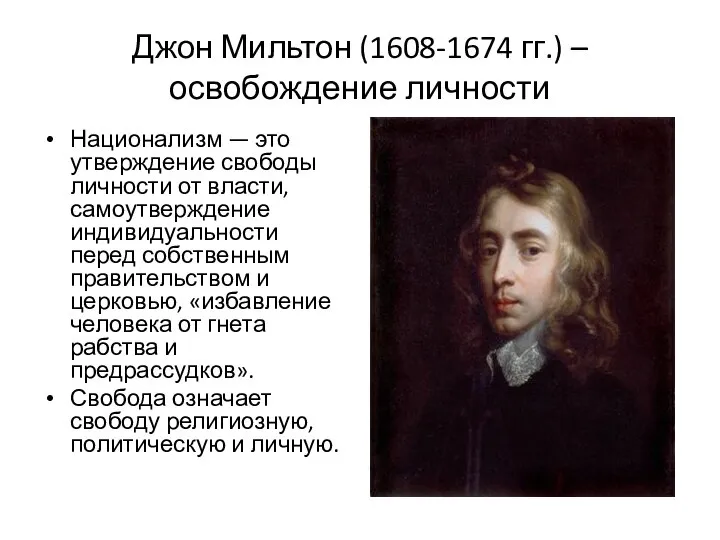 Джон Мильтон (1608-1674 гг.) – освобождение личности

• Национализм — это утверждение свободы личности от власти, самоутверждение индивидуальности перед собственным правительством и церковью, «избавление человека от гнета рабства и предрассудков».
• Свобода означает свободу религиозную, политическую и личную.